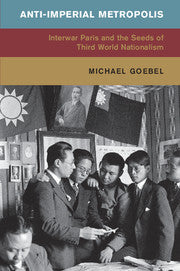 ANTI-IMPERIAL METROPOLIS

Interwar Paris and the Seeds of Third World Nationalism

MICHAEL GOEBEL